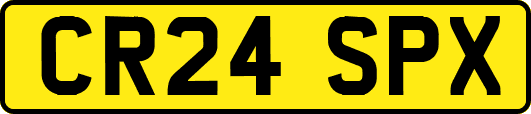 CR24 SPX